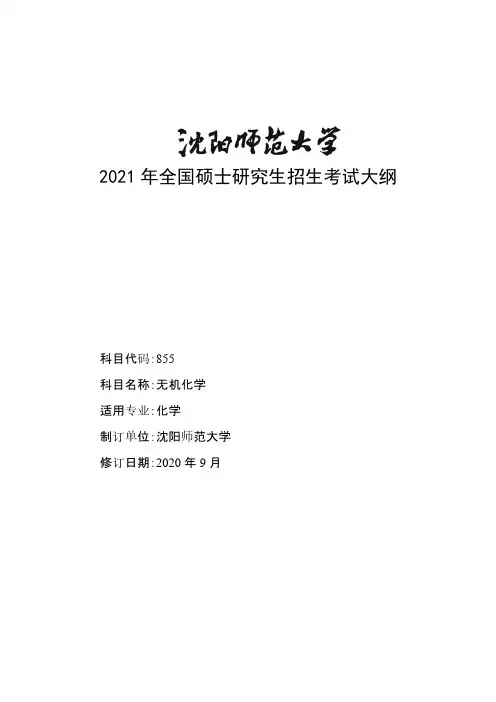 沈阳师范大学

2021年全国硕士研究生招生考试大纲

科目代码:855

科目名称:无机化学

适用专业:化学

制订单位:沈阳师范大学

修订日期:2020年9月